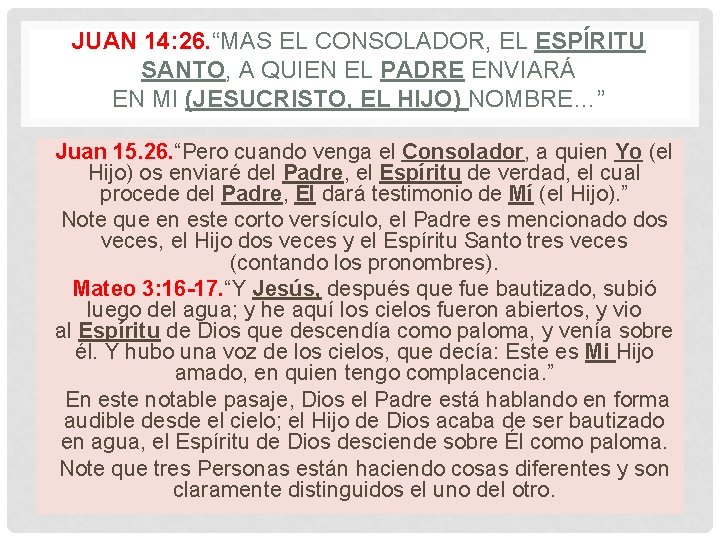 JUAN 14:26.“MAS EL CONSOLADOR, EL ESPÍRITU SANTO, A QUIEN EL PADRE ENVIARÁ EN MI (JESUCRISTO, EL HIJO) NOMBRE…”

Juan 15.26.“Pero cuando venga el Consolador, a quien Yo (el Hijo) os enviaré del Padre, el Espíritu de verdad, el cual procede del Padre, El dará testimonio de Mí (el Hijo).”

Note que en este corto versículo, el Padre es mencionado dos veces, el Hijo dos veces y el Espíritu Santo tres veces (contando los pronombres).

Mateo 3:16-17.“Y Jesús, después que fue bautizado, subió luego del agua; y he aquí los cielos fueron abiertos, y vio al Espíritu de Dios que descendía como paloma, y venía sobre él. Y hubo una voz de los cielos, que decía: Este es Mi Hijo amado, en quien tengo complacencia.”

En este notable pasaje, Dios el Padre está hablando en forma audible desde el cielo; el Hijo de Dios acaba de ser bautizado en agua, el Espíritu de Dios desciende sobre Él como paloma.

Note que tres Personas están haciendo cosas diferentes y son claramente distinguidos el uno del otro.